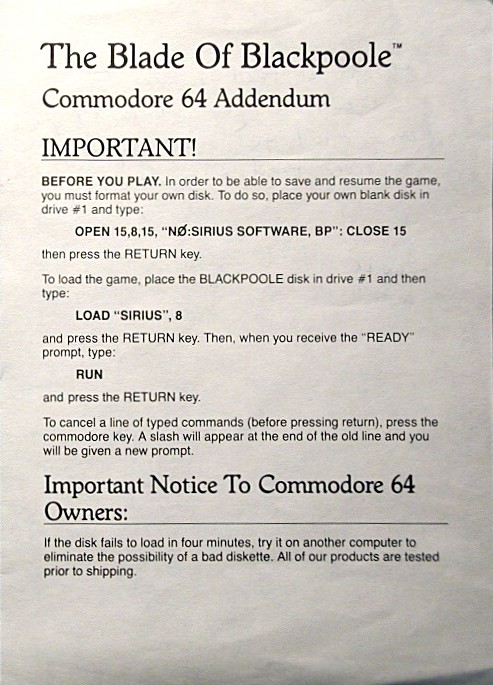 The Blade Of Blackpoole™

Commodore 64 Addendum

IMPORTANT!

BEFORE YOU PLAY. In order to be able to save and resume the game, you must format your own disk. To do so, place your own blank disk in drive #1 and type:

OPEN 15,8,15, "NØ:SIRIUS SOFTWARE, BP": CLOSE 15

then press the RETURN key.

To load the game, place the BLACKPOOLE disk in drive #1 and then type:

LOAD "SIRIUS", 8

and press the RETURN key. Then, when you receive the "READY" prompt, type:

RUN

and press the RETURN key.

To cancel a line of typed commands (before pressing return), press the commodore key. A slash will appear at the end of the old line and you will be given a new prompt.

Important Notice To Commodore 64 Owners:

If the disk fails to load in four minutes, try it on another computer to eliminate the possibility of a bad diskette. All of our products are tested prior to shipping.